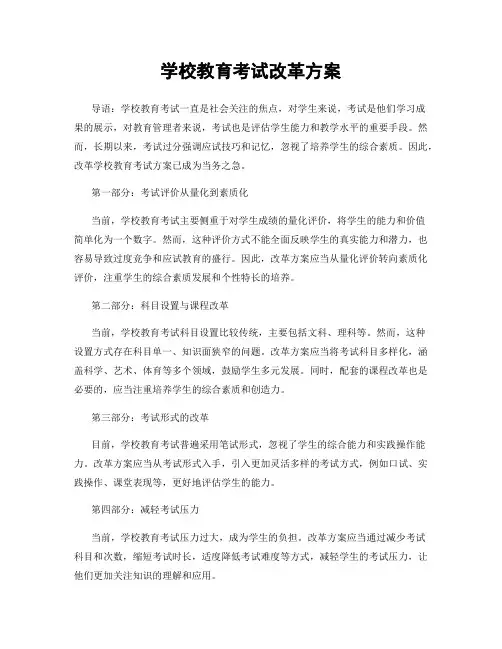 学校教育考试改革方案

导语：学校教育考试一直是社会关注的焦点，对学生来说，考试是他们学习成果的展示，对教育管理者来说，考试也是评估学生能力和教学水平的重要手段。然而，长期以来，考试过分强调应试技巧和记忆，忽视了培养学生的综合素质。因此，改革学校教育考试方案已成为当务之急。

第一部分：考试评价从量化到素质化

当前，学校教育考试主要侧重于对学生成绩的量化评价，将学生的能力和价值简单化为一个数字。然而，这种评价方式不能全面反映学生的真实能力和潜力，也容易导致过度竞争和应试教育的盛行。因此，改革方案应当从量化评价转向素质化评价，注重学生的综合素质发展和个性特长的培养。

第二部分：科目设置与课程改革

当前，学校教育考试科目设置比较传统，主要包括文科、理科等。然而，这种设置方式存在科目单一、知识面狭窄的问题。改革方案应当将考试科目多样化，涵盖科学、艺术、体育等多个领域，鼓励学生多元发展。同时，配套的课程改革也是必要的，应当注重培养学生的综合素质和创造力。

第三部分：考试形式的改革

目前，学校教育考试普遍采用笔试形式，忽视了学生的综合能力和实践操作能力。改革方案应当从考试形式入手，引入更加灵活多样的考试方式，例如口试、实践操作、课堂表现等，更好地评估学生的能力。

第四部分：减轻考试压力

当前，学校教育考试压力过大，成为学生的负担。改革方案应当通过减少考试科目和次数，缩短考试时长，适度降低考试难度等方式，减轻学生的考试压力，让他们更加关注知识的理解和应用。